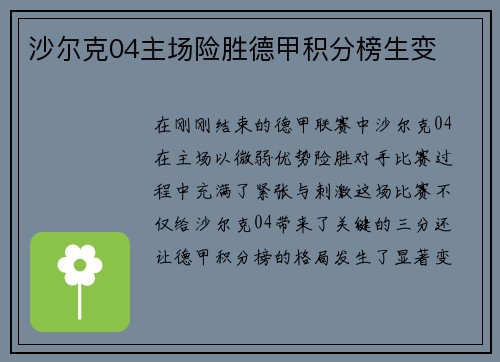 沙尔克04主场险胜德甲积分榜生变

在刚刚结束的德甲联赛中沙尔克04在主场以微弱优势险胜对手比赛过程中充满了紧张与刺激这场比赛不仅给沙尔克04带来了关键的三分还让德甲积分榜的格局发生了显著变